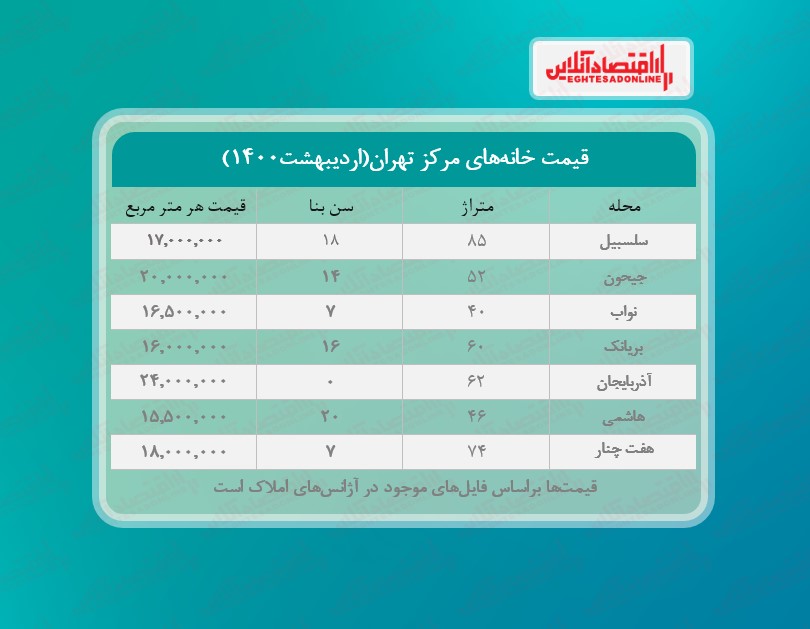 اقتصادآنلاین
EGHTESADONLINE

قیمت خانه‌های مرکز تهران(اردیبهشت۱۴۰۰)

| محله | متراژ | سن بنا | قیمت هر متر مربع |
|---|---|---|---|
| سلسبیل | ۸۵ | ۱۸ | ۱۷,۰۰۰,۰۰۰ |
| جیحون | ۵۲ | ۱۴ | ۲۰,۰۰۰,۰۰۰ |
| نواب | ۴۰ | ۷ | ۱۶,۵۰۰,۰۰۰ |
| بریانک | ۶۰ | ۱۶ | ۱۶,۰۰۰,۰۰۰ |
| آذربایجان | ۶۲ | ۰ | ۲۴,۰۰۰,۰۰۰ |
| هاشمی | ۴۶ | ۲۰ | ۱۵,۵۰۰,۰۰۰ |
| هفت چنار | ۷۴ | ۷ | ۱۸,۰۰۰,۰۰۰ |

قیمت‌ها براساس فایل‌های موجود در آژانس‌های املاک است